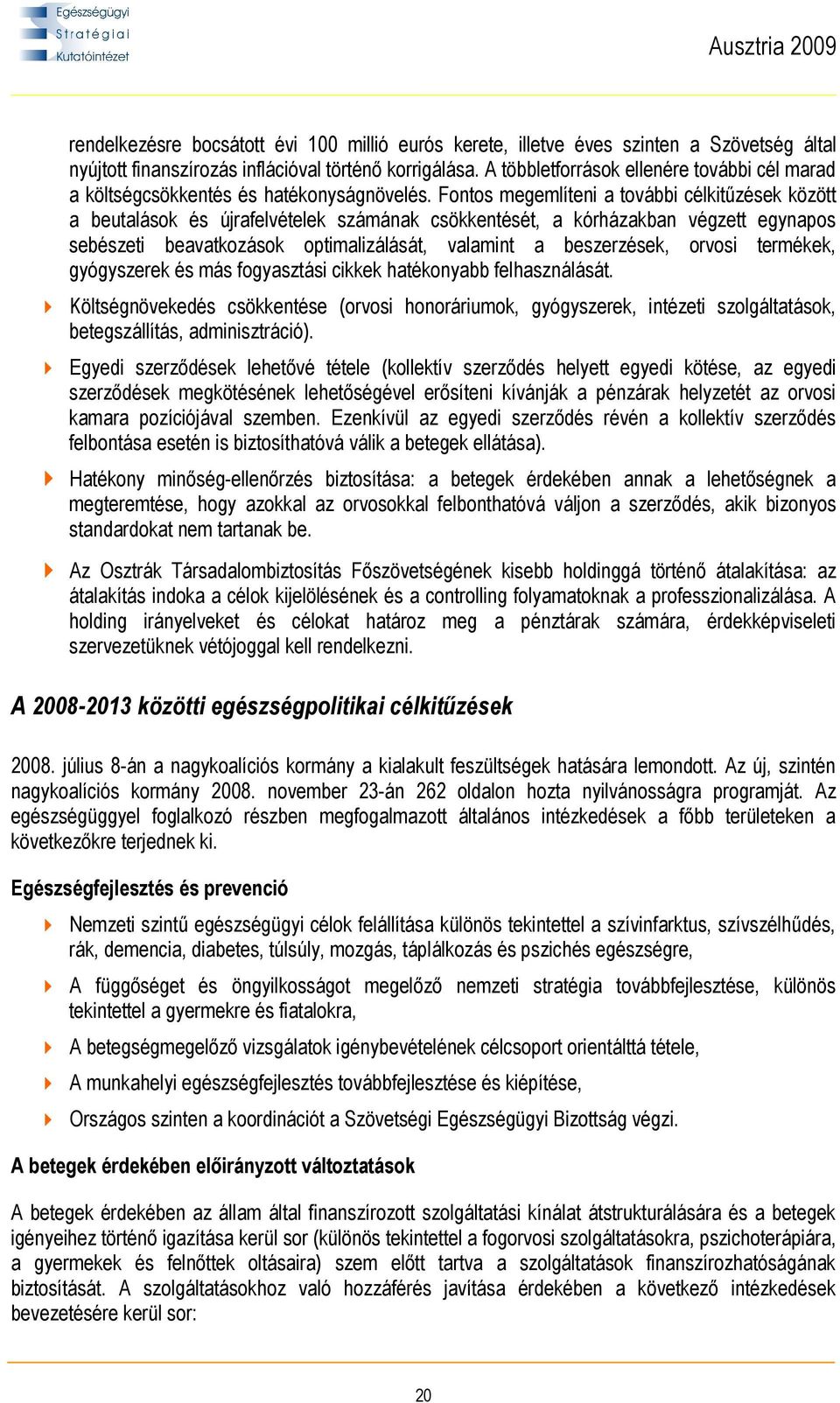 Egészségügyi
Stratégiai
Kutatóintézet

Ausztria 2009

rendelkezésre bocsátott évi 100 millió eurós kerete, illetve éves szinten a Szövetség által nyújtott finanszírozás inflációval történő korrigálása. A többletforrások ellenére további cél marad a költségcsökkentés és hatékonyságnövelés. Fontos megemlíteni a további célkitűzések között a beutalások és újrafelvételek számának csökkentését, a kórházakban végzett egynapos sebészeti beavatkozások optimalizálását, valamint a beszerzések, orvosi termékek, gyógyszerek és más fogyasztási cikkek hatékonyabb felhasználását.

Költségnövekedés csökkentése (orvosi honoráriumok, gyógyszerek, intézeti szolgáltatások, betegszállítás, adminisztráció).

Egyedi szerződések lehetővé tétele (kollektív szerződés helyett egyedi kötése, az egyedi szerződések megkötésének lehetőségével erősíteni kívánják a pénzárak helyzetét az orvosi kamara pozíciójával szemben. Ezenkívül az egyedi szerződés révén a kollektív szerződés felbontása esetén is biztosíthatóvá válik a betegek ellátása).

Hatékony minőség-ellenőrzés biztosítása: a betegek érdekében annak a lehetőségnek a megteremtése, hogy azokkal az orvosokkal felbonthatóvá váljon a szerződés, akik bizonyos standardokat nem tartanak be.

Az Osztrák Társadalombiztosítás Főszövetségének kisebb holdinggá történő átalakítása: az átalakítás indoka a célok kijelölésének és a controlling folyamatoknak a professzionalizálása. A holding irányelveket és célokat határoz meg a pénztárak számára, érdekképviseleti szervezetüknek vétójoggal kell rendelkezni.

A 2008-2013 közötti egészségpolitikai célkitűzések

2008. július 8-án a nagykoalíciós kormány a kialakult feszültségek hatására lemondott. Az új, szintén nagykoalíciós kormány 2008. november 23-án 262 oldalon hozta nyilvánosságra programját. Az egészségüggyel foglalkozó részben megfogalmazott általános intézkedések a főbb területeken a következőkre terjednek ki.

Egészségfejlesztés és prevenció

Nemzeti szintű egészségügyi célok felállítása különös tekintettel a szívinfarktus, szívszélhűdés, rák, demencia, diabetes, túlsúly, mozgás, táplálkozás és pszichés egészségre,

A függőséget és öngyilkosságot megelőző nemzeti stratégia továbbfejlesztése, különös tekintettel a gyermekre és fiatalokra,

A betegségmegelőző vizsgálatok igénybevételének célcsoport orientálttá tétele,

A munkahelyi egészségfejlesztés továbbfejlesztése és kiépítése,

Országos szinten a koordinációt a Szövetségi Egészségügyi Bizottság végzi.

A betegek érdekében előirányzott változtatások

A betegek érdekében az állam által finanszírozott szolgáltatási kínálat átstrukturálására és a betegek igényeihez történő igazítása kerül sor (különös tekintettel a fogorvosi szolgáltatásokra, pszichoterápiára, a gyermekek és felnőttek oltásaira) szem előtt tartva a szolgáltatások finanszírozhatóságának biztosítását. A szolgáltatásokhoz való hozzáférés javítása érdekében a következő intézkedések bevezetésére kerül sor:

20